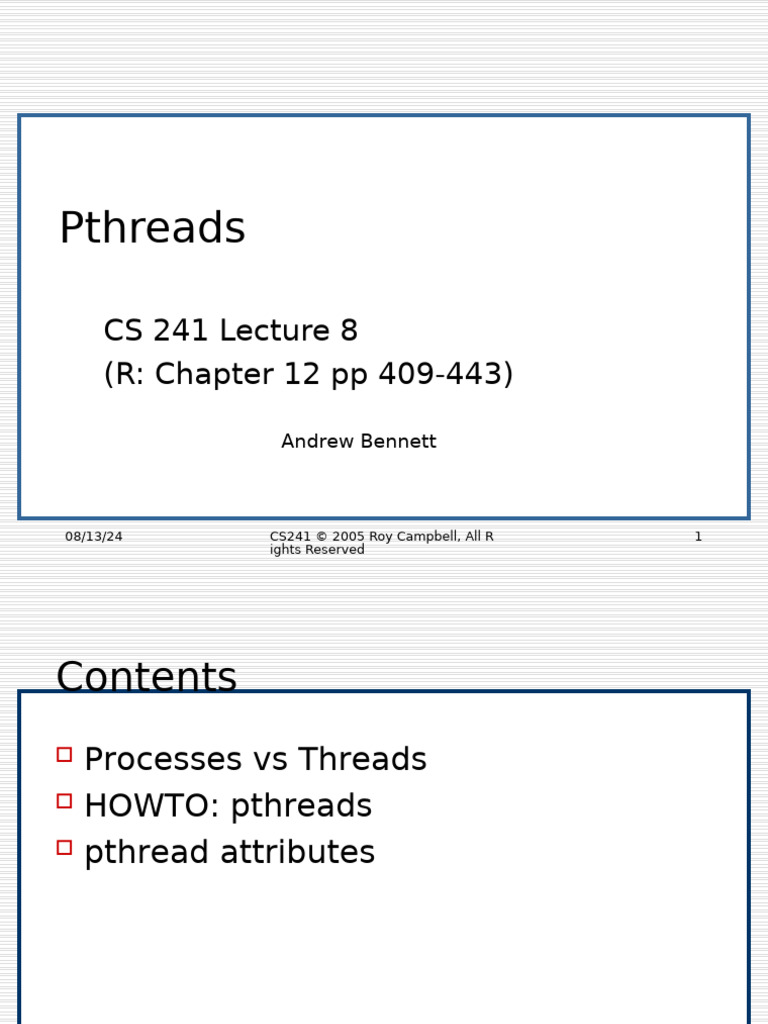 Pthreads

CS 241 Lecture 8
(R: Chapter 12 pp 409-443)

Andrew Bennett

08/13/24

CS241 © 2005 Roy Campbell, All Rights Reserved

1

Contents

Processes vs Threads
HOWTO: pthreads
pthread attributes